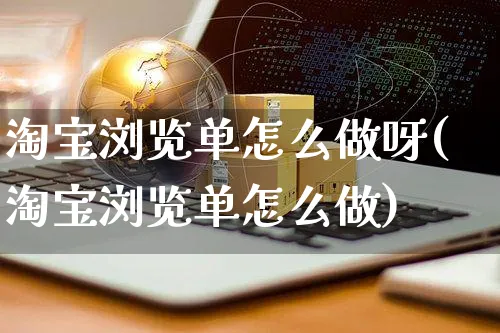 淘宝浏览单怎么做呀(淘宝浏览单怎么做)